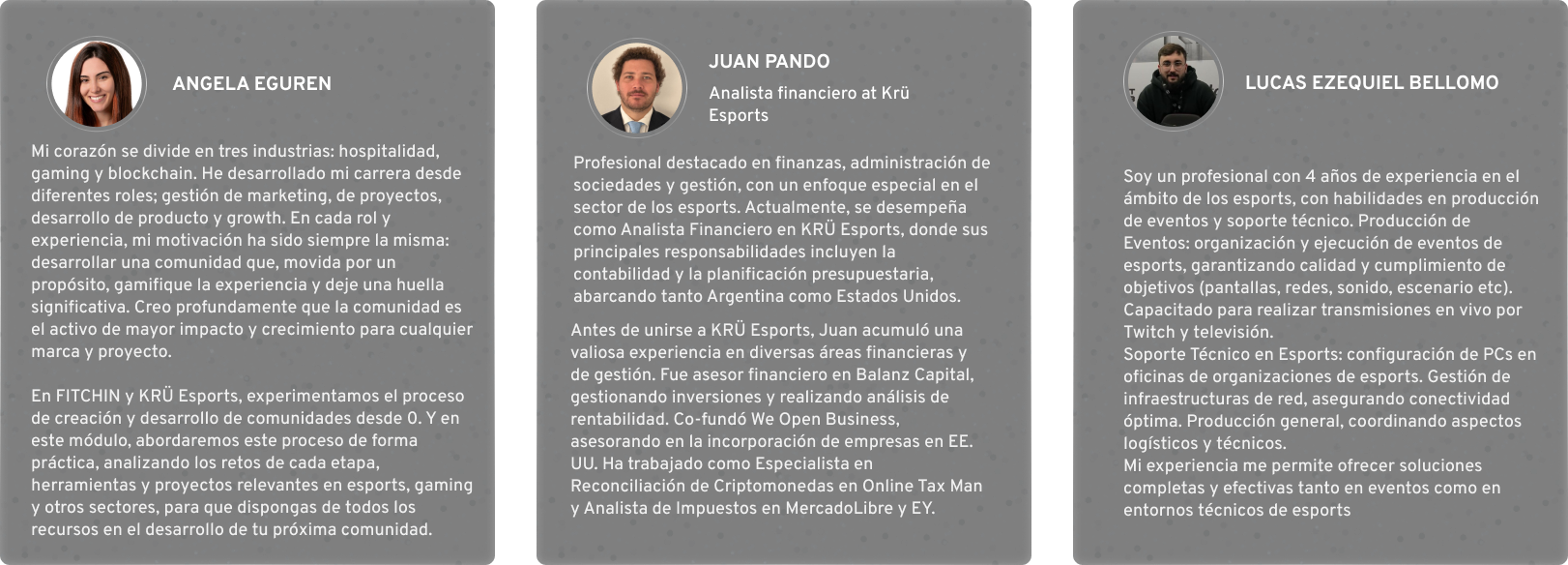 ANGELA EGUREN

Mi corazón se divide en tres industrias: hospitalidad, gaming y blockchain. He desarrollado mi carrera desde diferentes roles; gestión de marketing, de proyectos, desarrollo de producto y growth. En cada rol y experiencia, mi motivación ha sido siempre la misma: desarrollar una comunidad que, movida por un propósito, gamifique la experiencia y deje una huella significativa. Creo profundamente que la comunidad es el activo de mayor impacto y crecimiento para cualquier marca y proyecto.

En FITCHIN y KRÜ Esports, experimentamos el proceso de creación y desarrollo de comunidades desde 0. Y en este módulo, abordaremos este proceso de forma práctica, analizando los retos de cada etapa, herramientas y proyectos relevantes en esports, gaming y otros sectores, para que dispongas de todos los recursos en el desarrollo de tu próxima comunidad.

JUAN PANDO

Analista financiero at Krü Esports

Profesional destacado en finanzas, administración de sociedades y gestión, con un enfoque especial en el sector de los esports. Actualmente, se desempeña como Analista Financiero en KRÜ Esports, donde sus principales responsabilidades incluyen la contabilidad y la planificación presupuestaria, abarcando tanto Argentina como Estados Unidos.

Antes de unirse a KRÜ Esports, Juan acumuló una valiosa experiencia en diversas áreas financieras y de gestión. Fue asesor financiero en Balanz Capital, gestionando inversiones y realizando análisis de rentabilidad. Co-fundó We Open Business, asesorando en la incorporación de empresas en EE. UU. Ha trabajado como Especialista en Reconciliación de Criptomonedas en Online Tax Man y Analista de Impuestos en MercadoLibre y EY.

LUCAS EZEQUIEL BELLOMO

Soy un profesional con 4 años de experiencia en el ámbito de los esports, con habilidades en producción de eventos y soporte técnico. Producción de Eventos: organización y ejecución de eventos de esports, garantizando calidad y cumplimiento de objetivos (pantallas, redes, sonido, escenario etc). Capacitado para realizar transmisiones en vivo por Twitch y televisión.
Soporte Técnico en Esports: configuración de PCs en oficinas de organizaciones de esports. Gestión de infraestructuras de red, asegurando conectividad óptima. Producción general, coordinando aspectos logísticos y técnicos.
Mi experiencia me permite ofrecer soluciones completas y efectivas tanto en eventos como en entornos técnicos de esports